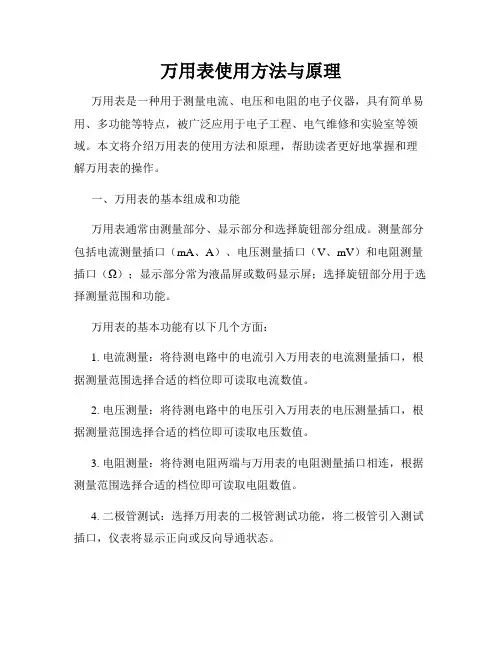 万用表使用方法与原理

万用表是一种用于测量电流、电压和电阻的电子仪器，具有简单易用、多功能等特点，被广泛应用于电子工程、电气维修和实验室等领域。本文将介绍万用表的使用方法和原理，帮助读者更好地掌握和理解万用表的操作。

一、万用表的基本组成和功能

万用表通常由测量部分、显示部分和选择旋钮部分组成。测量部分包括电流测量插口（mA、A）、电压测量插口（V、mV）和电阻测量插口（Ω）；显示部分常为液晶屏或数码显示屏；选择旋钮部分用于选择测量范围和功能。

万用表的基本功能有以下几个方面：

1. 电流测量：将待测电路中的电流引入万用表的电流测量插口，根据测量范围选择合适的档位即可读取电流数值。

2. 电压测量：将待测电路中的电压引入万用表的电压测量插口，根据测量范围选择合适的档位即可读取电压数值。

3. 电阻测量：将待测电阻两端与万用表的电阻测量插口相连，根据测量范围选择合适的档位即可读取电阻数值。

4. 二极管测试：选择万用表的二极管测试功能，将二极管引入测试插口，仪表将显示正向或反向导通状态。